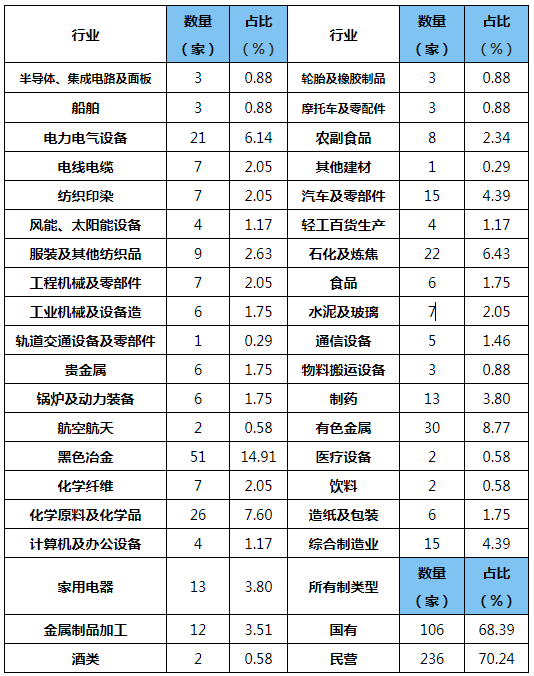 | 行业 | 数量（家） | 占比（%） | 行业 | 数量（家） | 占比（%） |
|---|---|---|---|---|---|
| 半导体、集成电路及面板 | 3 | 0.88 | 轮胎及橡胶制品 | 3 | 0.88 |
| 船舶 | 3 | 0.88 | 摩托车及零配件 | 3 | 0.88 |
| 电力电气设备 | 21 | 6.14 | 农副食品 | 8 | 2.34 |
| 电线电缆 | 7 | 2.05 | 其他建材 | 1 | 0.29 |
| 纺织印染 | 7 | 2.05 | 汽车及零部件 | 15 | 4.39 |
| 风能、太阳能设备 | 4 | 1.17 | 轻工百货生产 | 4 | 1.17 |
| 服装及其他纺织品 | 9 | 2.63 | 石化及炼焦 | 22 | 6.43 |
| 工程机械及零部件 | 7 | 2.05 | 食品 | 6 | 1.75 |
| 工业机械及设备造 | 6 | 1.75 | 水泥及玻璃 | 7 | 2.05 |
| 轨道交通设备及零部件 | 1 | 0.29 | 通信设备 | 5 | 1.46 |
| 贵金属 | 6 | 1.75 | 物料搬运设备 | 3 | 0.88 |
| 锅炉及动力装备 | 6 | 1.75 | 制药 | 13 | 3.80 |
| 航空航天 | 2 | 0.58 | 有色金属 | 30 | 8.77 |
| 黑色冶金 | 51 | 14.91 | 医疗设备 | 2 | 0.58 |
| 化学纤维 | 7 | 2.05 | 饮料 | 2 | 0.58 |
| 化学原料及化学品 | 26 | 7.60 | 造纸及包装 | 6 | 1.75 |
| 计算机及办公设备 | 4 | 1.17 | 综合制造业 | 15 | 4.39 |
| 家用电器 | 13 | 3.80 | 所有制类型 | 数量（家） | 占比（%） |
| 金属制品加工 | 12 | 3.51 | 国有 | 106 | 68.39 |
| 酒类 | 2 | 0.58 | 民营 | 236 | 70.24 |